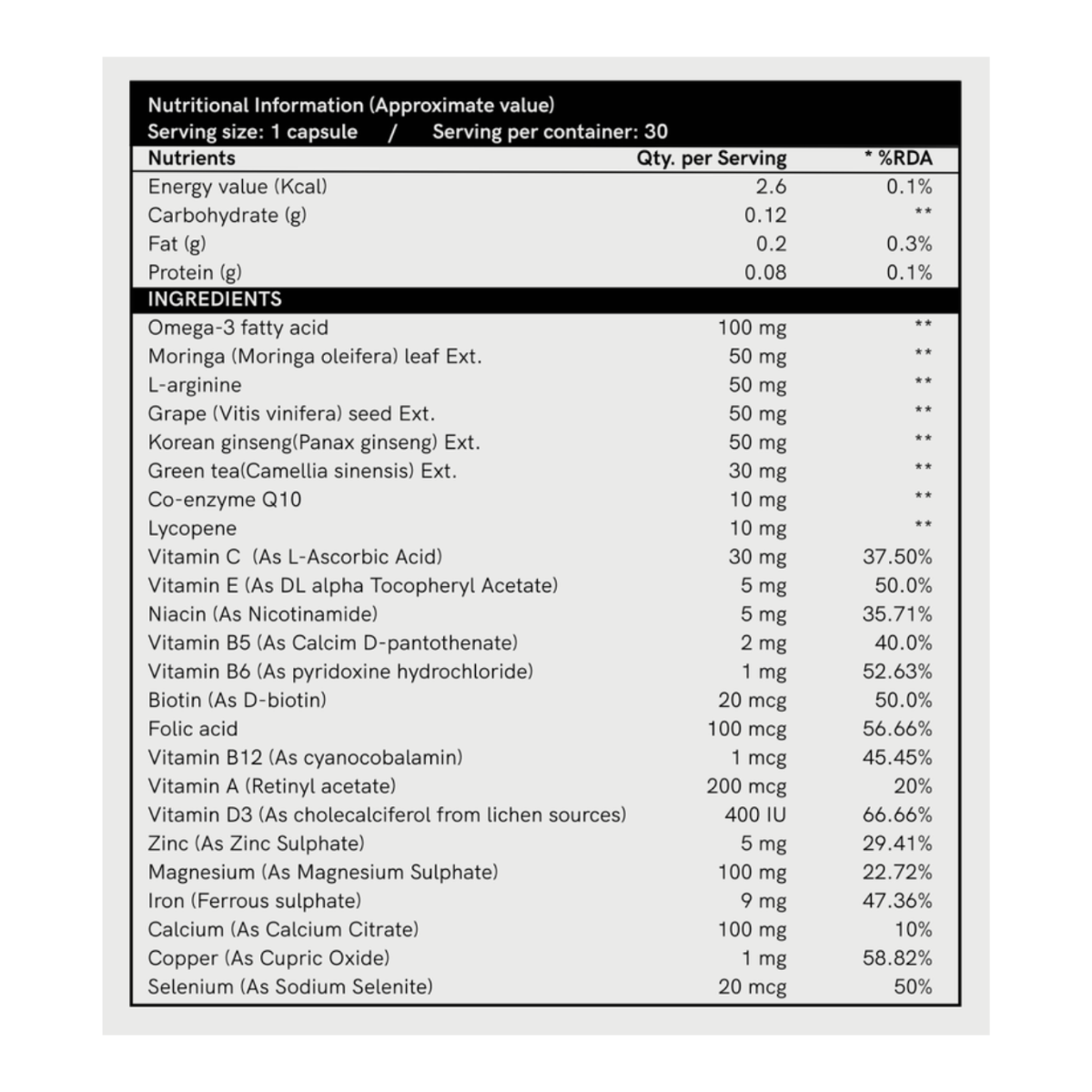 Nutritional Information (Approximate value)
Serving size: 1 capsule / Serving per container: 30

| Nutrients | Qty. per Serving | * %RDA |
|---|---|---|
| Energy value (Kcal) | 2.6 | 0.1% |
| Carbohydrate (g) | 0.12 | ** |
| Fat (g) | 0.2 | 0.3% |
| Protein (g) | 0.08 | 0.1% |
| INGREDIENTS | | |
| Omega-3 fatty acid | 100 mg | ** |
| Moringa (Moringa oleifera) leaf Ext. | 50 mg | ** |
| L-arginine | 50 mg | ** |
| Grape (Vitis vinifera) seed Ext. | 50 mg | ** |
| Korean ginseng(Panax ginseng) Ext. | 50 mg | ** |
| Green tea(Camellia sinensis) Ext. | 30 mg | ** |
| Co-enzyme Q10 | 10 mg | ** |
| Lycopene | 10 mg | ** |
| Vitamin C (As L-Ascorbic Acid) | 30 mg | 37.50% |
| Vitamin E (As DL alpha Tocopheryl Acetate) | 5 mg | 50.0% |
| Niacin (As Nicotinamide) | 5 mg | 35.71% |
| Vitamin B5 (As Calcim D-pantothenate) | 2 mg | 40.0% |
| Vitamin B6 (As pyridoxine hydrochloride) | 1 mg | 52.63% |
| Biotin (As D-biotin) | 20 mcg | 50.0% |
| Folic acid | 100 mcg | 56.66% |
| Vitamin B12 (As cyanocobalamin) | 1 mcg | 45.45% |
| Vitamin A (Retinyl acetate) | 200 mcg | 20% |
| Vitamin D3 (As cholecalciferol from lichen sources) | 400 IU | 66.66% |
| Zinc (As Zinc Sulphate) | 5 mg | 29.41% |
| Magnesium (As Magnesium Sulphate) | 100 mg | 22.72% |
| Iron (Ferrous sulphate) | 9 mg | 47.36% |
| Calcium (As Calcium Citrate) | 100 mg | 10% |
| Copper (As Cupric Oxide) | 1 mg | 58.82% |
| Selenium (As Sodium Selenite) | 20 mcg | 50% |